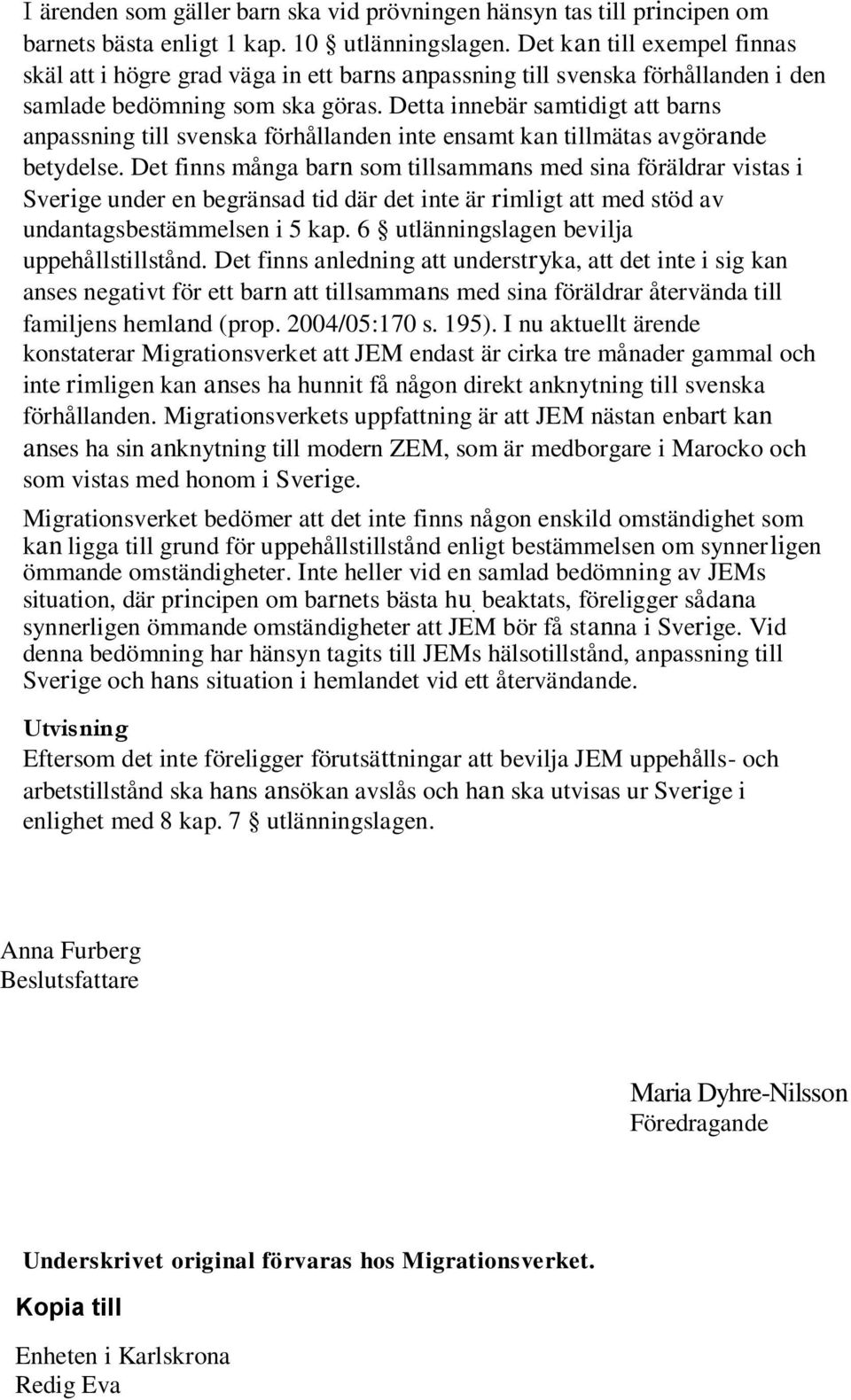 I ärenden som gäller barn ska vid prövningen hänsyn tas till principen om barnets bästa enligt 1 kap. 10 § utlänningslagen. Det kan till exempel finnas skäl att i högre grad väga in ett barns anpassning till svenska förhållanden i den samlade bedömning som ska göras. Detta innebär samtidigt att barns anpassning till svenska förhållanden inte ensamt kan tillmätas avgörande betydelse. Det finns många barn som tillsammans med sina föräldrar vistas i Sverige under en begränsad tid där det inte är rimligt att med stöd av undantagsbestämmelsen i 5 kap. 6 § utlänningslagen bevilja uppehållstillstånd. Det finns anledning att understryka, att det inte i sig kan anses negativt för ett barn att tillsammans med sina föräldrar återvända till familjens hemland (prop. 2004/05:170 s. 195). I nu aktuellt ärende konstaterar Migrationsverket att JEM endast är cirka tre månader gammal och inte rimligen kan anses ha hunnit få någon direkt anknytning till svenska förhållanden. Migrationsverkets uppfattning är att JEM nästan enbart kan anses ha sin anknytning till modern ZEM, som är medborgare i Marocko och som vistas med honom i Sverige.

Migrationsverket bedömer att det inte finns någon enskild omständighet som kan ligga till grund för uppehållstillstånd enligt bestämmelsen om synnerligen ömmande omständigheter. Inte heller vid en samlad bedömning av JEMs situation, där principen om barnets bästa hu beaktats, föreligger sådana synnerligen ömmande omständigheter att JEM bör få stanna i Sverige. Vid denna bedömning har hänsyn tagits till JEMs hälsotillstånd, anpassning till Sverige och hans situation i hemlandet vid ett återvändande.

Utvisning
Eftersom det inte föreligger förutsättningar att bevilja JEM uppehålls- och arbetstillstånd ska hans ansökan avslås och han ska utvisas ur Sverige i enlighet med 8 kap. 7 § utlänningslagen.

Anna Furberg
Beslutsfattare

Maria Dyhre-Nilsson
Föredragande

Underskrivet original förvaras hos Migrationsverket.

Kopia till

Enheten i Karlskrona
Redig Eva